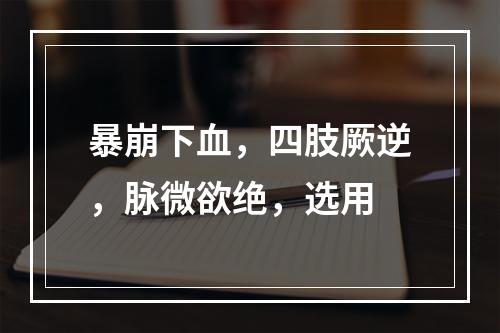 暴崩下血，四肢厥逆，脉微欲绝，选用